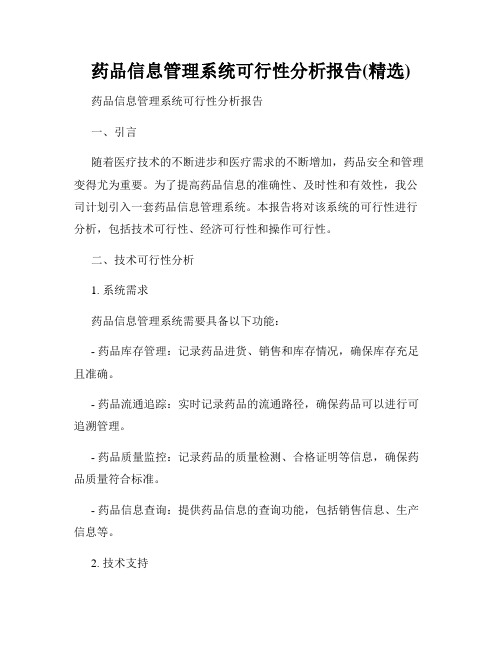 药品信息管理系统可行性分析报告(精选)

药品信息管理系统可行性分析报告

一、引言

随着医疗技术的不断进步和医疗需求的不断增加，药品安全和管理变得尤为重要。为了提高药品信息的准确性、及时性和有效性，我公司计划引入一套药品信息管理系统。本报告将对该系统的可行性进行分析，包括技术可行性、经济可行性和操作可行性。

二、技术可行性分析

1. 系统需求

药品信息管理系统需要具备以下功能：

- 药品库存管理：记录药品进货、销售和库存情况，确保库存充足且准确。

- 药品流通追踪：实时记录药品的流通路径，确保药品可以进行可追溯管理。

- 药品质量监控：记录药品的质量检测、合格证明等信息，确保药品质量符合标准。

- 药品信息查询：提供药品信息的查询功能，包括销售信息、生产信息等。

2. 技术支持